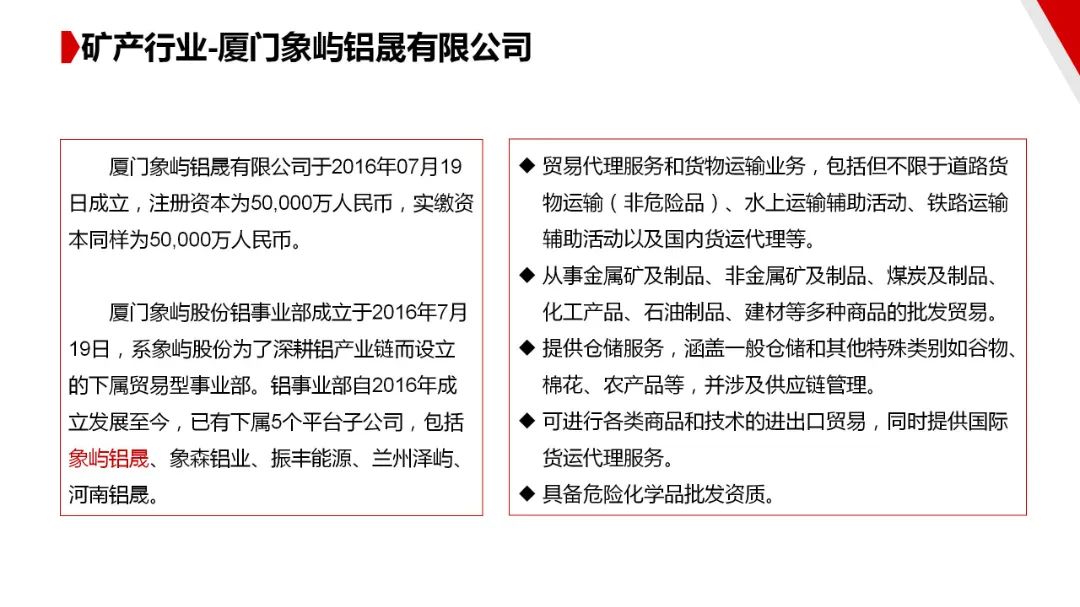 矿产行业-厦门象屿铝晟有限公司

厦门象屿铝晟有限公司于2016年07月19日成立，注册资本为50,000万人民币，实缴资本同样为50,000万人民币。

厦门象屿股份铝事业部成立于2016年7月19日，系象屿股份为了深耕铝产业链而设立的下属贸易型事业部。铝事业部自2016年成立发展至今，已有下属5个平台子公司，包括象屿铝晟、象森铝业、振丰能源、兰州泽屿、河南铝晟。

◆ 贸易代理服务和货物运输业务，包括但不限于道路货物运输（非危险品）、水上运输辅助活动、铁路运输辅助活动以及国内货运代理等。
◆ 从事金属矿及制品、非金属矿及制品、煤炭及制品、化工产品、石油制品、建材等多种商品的批发贸易。
◆ 提供仓储服务，涵盖一般仓储和其他特殊类别如谷物、棉花、农产品等，并涉及供应链管理。
◆ 可进行各类商品和技术的进出口贸易，同时提供国际货运代理服务。
◆ 具备危险化学品批发资质。